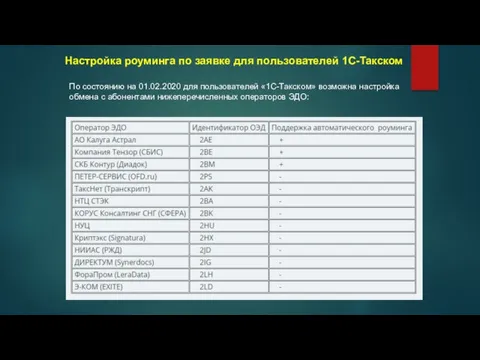 Настройка роуминга по заявке для пользователей 1С-Такском

По состоянию на 01.02.2020 для пользователей «1С-Такском» возможна настройка обмена с абонентами нижеперечисленных операторов ЭДО:

| Оператор ЭДО | Идентификатор ОЭД | Поддержка автоматического роуминга |
|---|---|---|
| АО Калуга Астрал | 2AE | + |
| Компания Тензор (СБИС) | 2BE | + |
| СКБ Контур (Диадок) | 2BM | + |
| ПЕТЕР-СЕРВИС (OFD.ru) | 2PS | - |
| ТаксНет (Транскрипт) | 2AK | - |
| НТЦ СТЭК | 2BA | - |
| КОРУС Консалтинг СНГ (СФЕРА) | 2BK | - |
| НУЦ | 2HU | - |
| Криптэкс (Signatura) | 2HX | - |
| НИИАС (РЖД) | 2JD | - |
| ДИРЕКТУМ (Synerdocs) | 2IG | - |
| ФораПром (LeraData) | 2LH | - |
| Э-КОМ (EXITE) | 2LD | - |